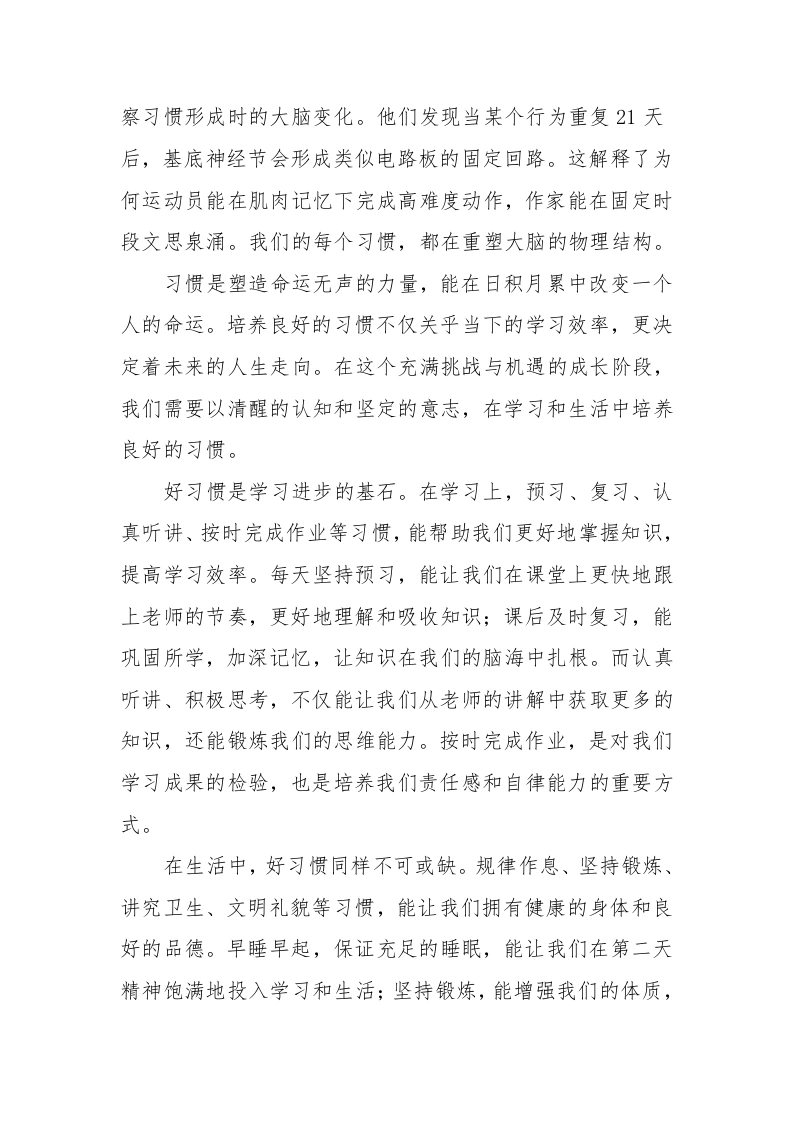 察习惯形成时的大脑变化。他们发现当某个行为重复21天后，基底神经节会形成类似电路板的固定回路。这解释了为何运动员能在肌肉记忆下完成高难度动作，作家能在固定时段文思泉涌。我们的每个习惯，都在重塑大脑的物理结构。

习惯是塑造命运无声的力量，能在日积月累中改变一个人的命运。培养良好的习惯不仅关乎当下的学习效率，更决定着未来的人生走向。在这个充满挑战与机遇的成长阶段，我们需要以清醒的认知和坚定的意志，在学习和生活中培养良好的习惯。

好习惯是学习进步的基石。在学习上，预习、复习、认真听讲、按时完成作业等习惯，能帮助我们更好地掌握知识，提高学习效率。每天坚持预习，能让我们在课堂上更快地跟上老师的节奏，更好地理解和吸收知识；课后及时复习，能巩固所学，加深记忆，让知识在我们的脑海中扎根。而认真听讲、积极思考，不仅能让我们从老师的讲解中获取更多的知识，还能锻炼我们的思维能力。按时完成作业，是对我们学习成果的检验，也是培养我们责任感和自律能力的重要方式。

在生活中，好习惯同样不可或缺。规律作息、坚持锻炼、讲究卫生、文明礼貌等习惯，能让我们拥有健康的身体和良好的品德。早睡早起，保证充足的睡眠，能让我们在第二天精神饱满地投入学习和生活；坚持锻炼，能增强我们的体质，